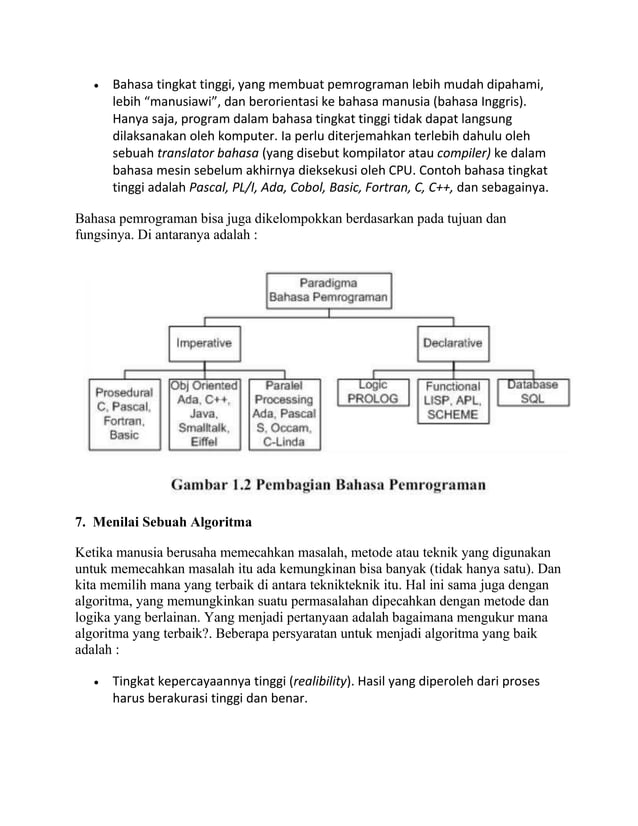 • Bahasa tingkat tinggi, yang membuat pemrograman lebih mudah dipahami, lebih "manusiawi", dan berorientasi ke bahasa manusia (bahasa Inggris). Hanya saja, program dalam bahasa tingkat tinggi tidak dapat langsung dilaksanakan oleh komputer. Ia perlu diterjemahkan terlebih dahulu oleh sebuah translator bahasa (yang disebut kompilator atau compiler) ke dalam bahasa mesin sebelum akhirnya dieksekusi oleh CPU. Contoh bahasa tingkat tinggi adalah Pascal, PL/I, Ada, Cobol, Basic, Fortran, C, C++, dan sebagainya.

Bahasa pemrograman bisa juga dikelompokkan berdasarkan pada tujuan dan fungsinya. Di antaranya adalah :

Paradigma Bahasa Pemrograman

Imperative

Declarative

Prosedural C, Pascal, Fortran, Basic

Obj Oriented Ada, C++, Java, Smalltalk, Eiffel

Paralel Processing Ada, Pascal S, Occam, C-Linda

Logic PROLOG

Functional LISP, APL, SCHEME

Database SQL

Gambar 1.2 Pembagian Bahasa Pemrograman

7. Menilai Sebuah Algoritma

Ketika manusia berusaha memecahkan masalah, metode atau teknik yang digunakan untuk memecahkan masalah itu ada kemungkinan bisa banyak (tidak hanya satu). Dan kita memilih mana yang terbaik di antara teknikteknik itu. Hal ini sama juga dengan algoritma, yang memungkinkan suatu permasalahan dipecahkan dengan metode dan logika yang berlainan. Yang menjadi pertanyaan adalah bagaimana mengukur mana algoritma yang terbaik?. Beberapa persyaratan untuk menjadi algoritma yang baik adalah :

• Tingkat kepercayaannya tinggi (realibility). Hasil yang diperoleh dari proses harus berakurasi tinggi dan benar.